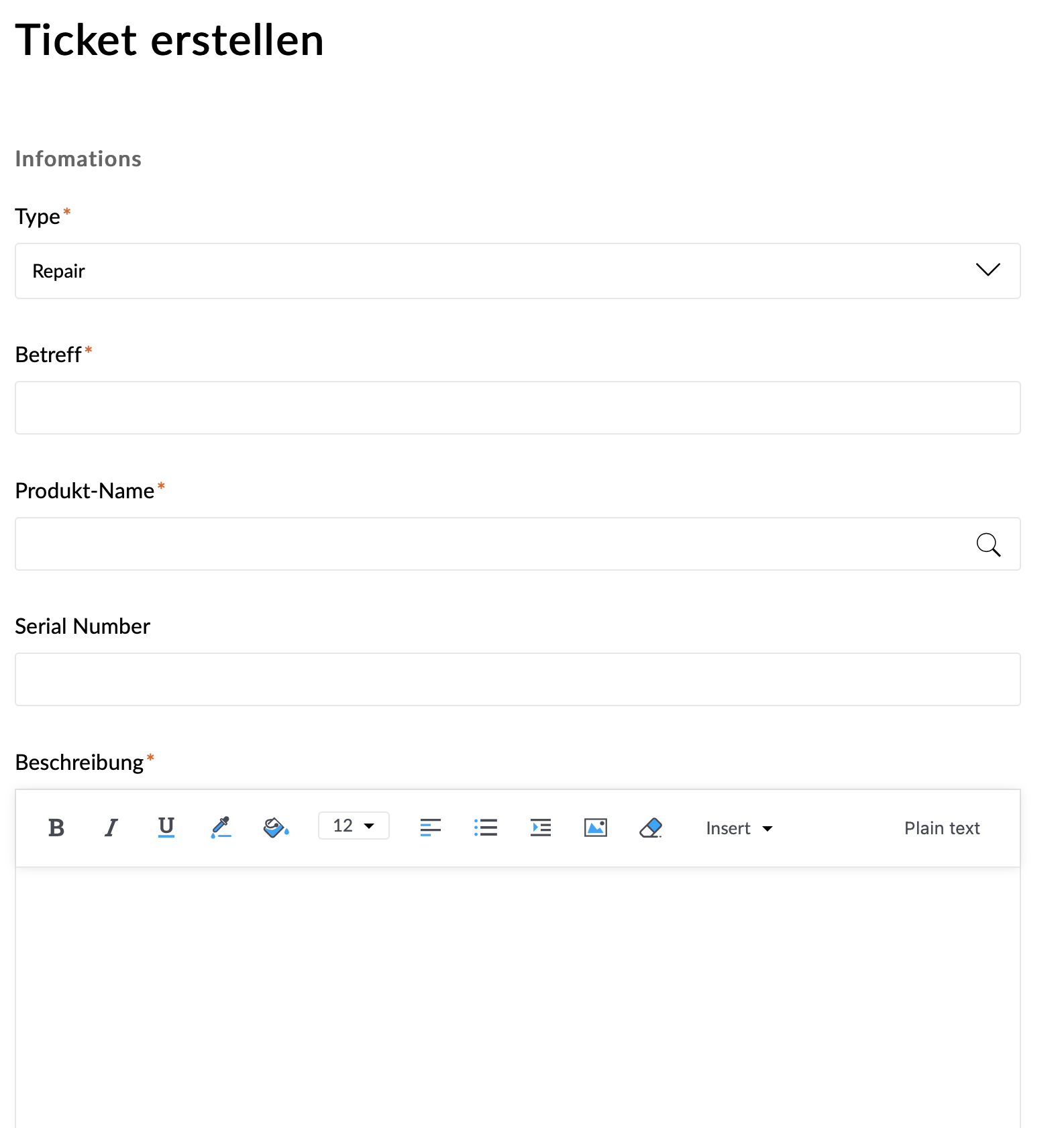 Ticket erstellen

Infomations

Type*

Repair

Betreff*

Produkt-Name*

Serial Number

Beschreibung*

B I U 12 Insert Plain text